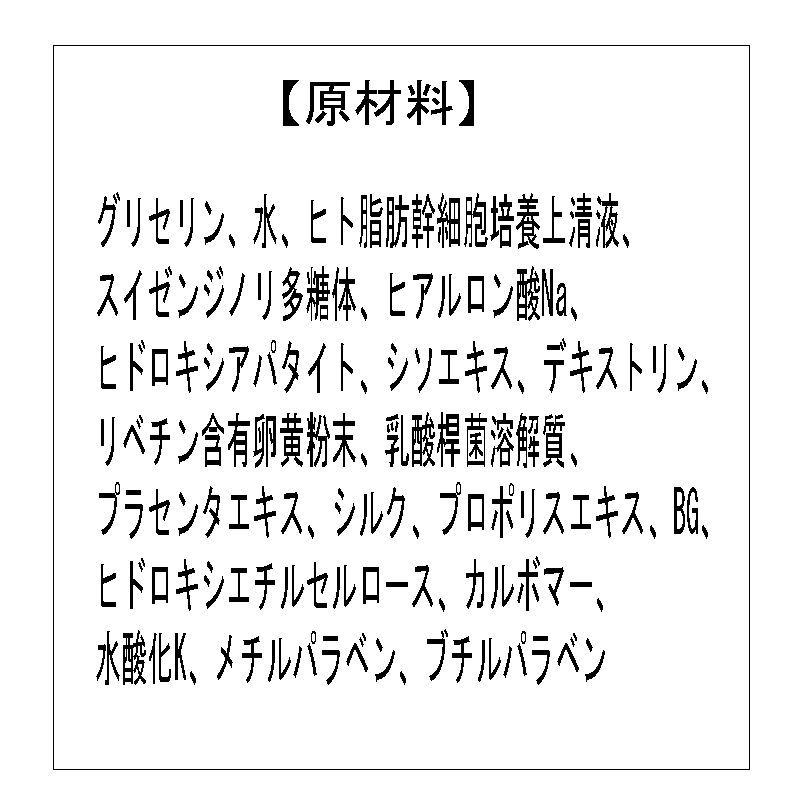 【原材料】

グリセリン、水、ヒト脂肪幹細胞培養上清液、スイゼンジノリ多糖体、ヒアルロン酸Na、ヒドロキシアパタイト、シソエキス、デキストリン、リベチン含有卵黄粉末、乳酸桿菌溶解質、プラセンタエキス、シルク、プロポリスエキス、BG、ヒドロキシエチルセルロース、カルボマー、水酸化K、メチルパラベン、ブチルパラベン